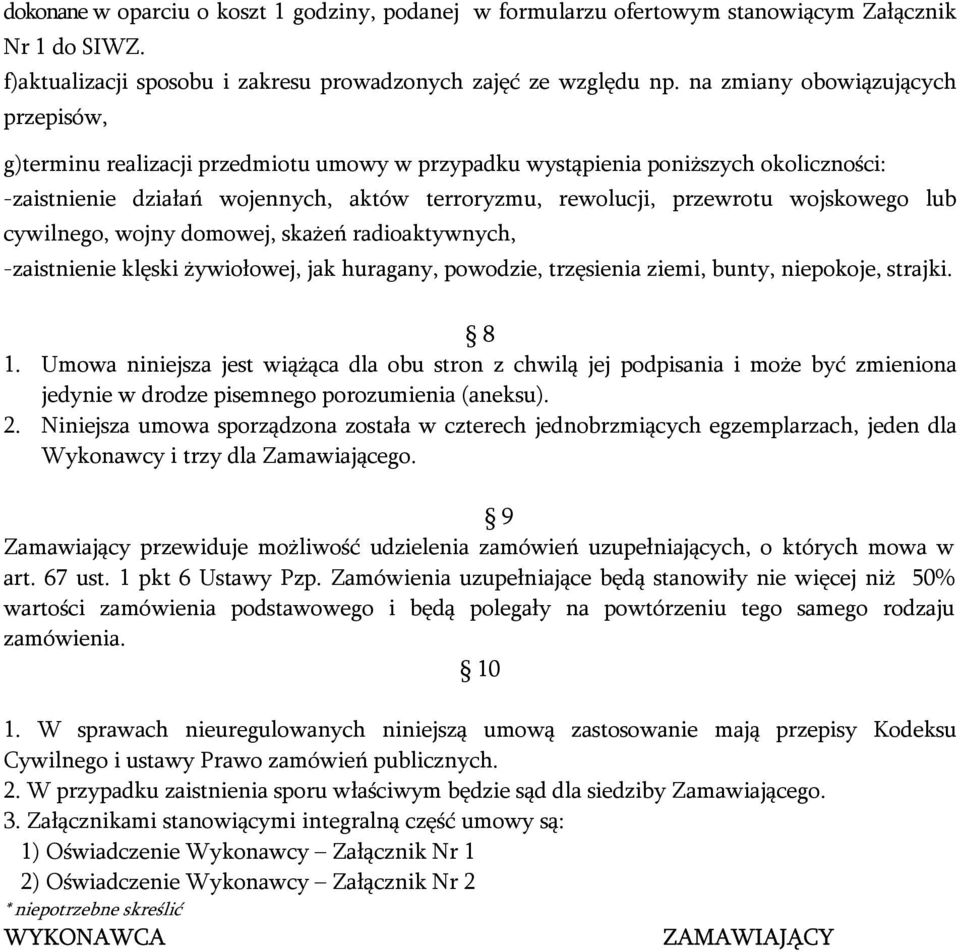 dokonane w oparciu o koszt 1 godziny, podanej w formularzu ofertowym stanowiącym Załącznik Nr 1 do SIWZ.
f)aktualizacji sposobu i zakresu prowadzonych zajęć ze względu np. na zmiany obowiązujących przepisów,

g)terminu realizacji przedmiotu umowy w przypadku wystąpienia poniższych okoliczności:
-zaistnienie działań wojennych, aktów terroryzmu, rewolucji, przewrotu wojskowego lub cywilnego, wojny domowej, skażeń radioaktywnych,
-zaistnienie klęski żywiołowej, jak huragany, powodzie, trzęsienia ziemi, bunty, niepokoje, strajki.

§ 8
1. Umowa niniejsza jest wiążąca dla obu stron z chwilą jej podpisania i może być zmieniona jedynie w drodze pisemnego porozumienia (aneksu).
2. Niniejsza umowa sporządzona została w czterech jednobrzmiących egzemplarzach, jeden dla Wykonawcy i trzy dla Zamawiającego.

§ 9
Zamawiający przewiduje możliwość udzielenia zamówień uzupełniających, o których mowa w art. 67 ust. 1 pkt 6 Ustawy Pzp. Zamówienia uzupełniające będą stanowiły nie więcej niż 50% wartości zamówienia podstawowego i będą polegały na powtórzeniu tego samego rodzaju zamówienia.

§ 10

1. W sprawach nieuregulowanych niniejszą umową zastosowanie mają przepisy Kodeksu Cywilnego i ustawy Prawo zamówień publicznych.
2. W przypadku zaistnienia sporu właściwym będzie sąd dla siedziby Zamawiającego.
3. Załącznikami stanowiącymi integralną część umowy są:
1) Oświadczenie Wykonawcy – Załącznik Nr 1
2) Oświadczenie Wykonawcy – Załącznik Nr 2
* niepotrzebne skreślić
WYKONAWCA ZAMAWIAJĄCY